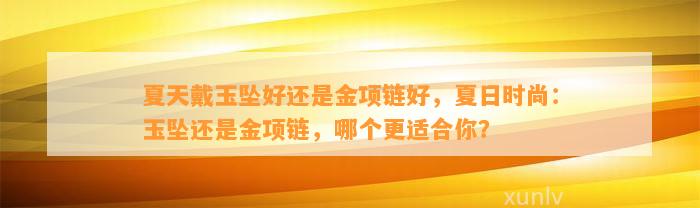 夏天戴玉坠好还是金项链好，夏日时尚：玉坠还是金项链，哪个更适合你？

xunlv